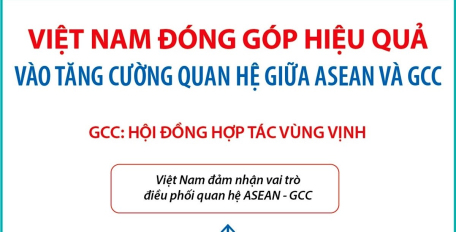 VIỆT NAM ĐÓNG GÓP HIỆU QUẢ
VÀO TĂNG CƯỜNG QUAN HỆ GIỮA ASEAN VÀ GCC

GCC: HỘI ĐỒNG HỢP TÁC VÙNG VỊNH

Việt Nam đảm nhận vai trò điều phối quan hệ ASEAN - GCC